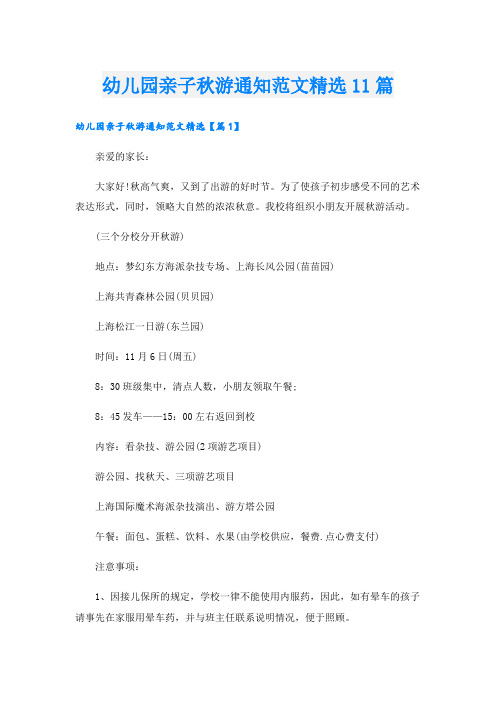 幼儿园亲子秋游通知范文精选11篇

幼儿园亲子秋游通知范文精选【篇1】

亲爱的家长:

大家好!秋高气爽，又到了出游的好时节。为了使孩子初步感受不同的艺术表达形式，同时，领略大自然的浓浓秋意。我校将组织小朋友开展秋游活动。

(三个分校分开秋游)

地点：梦幻东方海派杂技专场、上海长风公园(苗苗园)

上海共青森林公园(贝贝园)

上海松江一日游(东兰园)

时间：11月6日(周五)

8：30班级集中，清点人数，小朋友领取午餐;

8：45发车——15：00左右返回到校

内容：看杂技、游公园(2项游艺项目)

游公园、找秋天、三项游艺项目

上海国际魔术海派杂技演出、游方塔公园

午餐：面包、蛋糕、饮料、水果(由学校供应，餐费.点心费支付)

注意事项:

1、因接儿保所的规定，学校一律不能使用内服药，因此，如有晕车的孩子请事先在家服用晕车药，并与班主任联系说明情况，便于照顾。